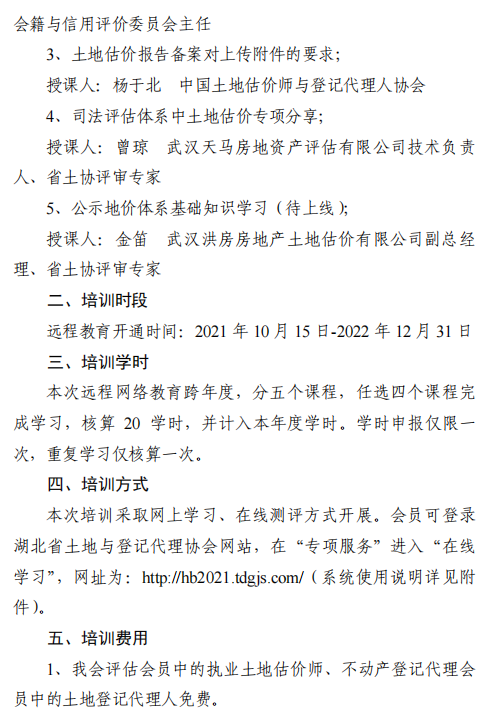 会籍与信用评价委员会主任

3、土地估价报告备案对上传附件的要求；

授课人：杨于北　中国土地估价师与登记代理人协会

4、司法评估体系中土地估价专项分享；

授课人：曾琼　武汉天马房地资产评估有限公司技术负责人、省土协评审专家

5、公示地价体系基础知识学习（待上线）；

授课人：金笛　武汉洪房房地产土地估价有限公司副总经理、省土协评审专家

二、培训时段

远程教育开通时间：2021 年 10 月 15 日-2022 年 12 月 31 日

三、培训学时

本次远程网络教育跨年度，分五个课程，任选四个课程完成学习，核算 20 学时，并计入本年度学时。学时申报仅限一次，重复学习仅核算一次。

四、培训方式

本次培训采取网上学习、在线测评方式开展。会员可登录湖北省土地与登记代理协会网站，在“专项服务”进入“在线学习”，网址为：http://hb2021.tdgjs.com/（系统使用说明详见附件）。

五、培训费用

1、我会评估会员中的执业土地估价师、不动产登记代理会员中的土地登记代理人免费。